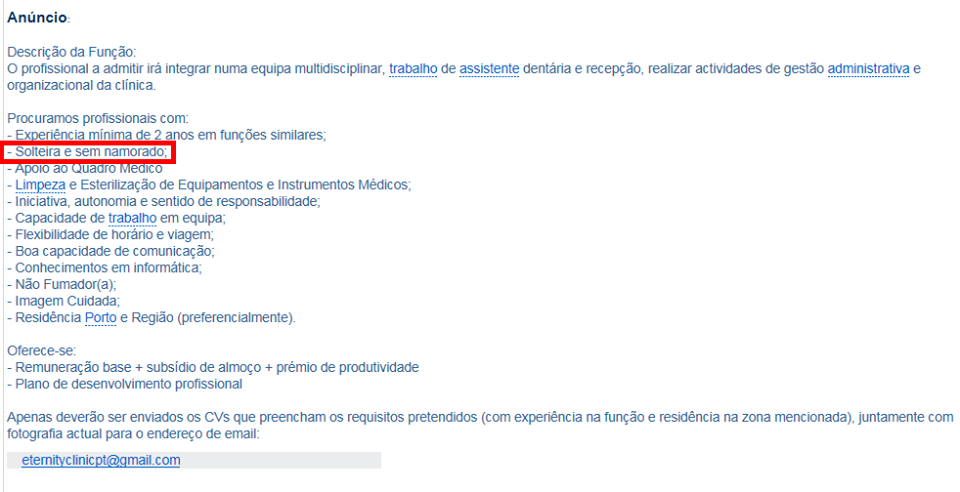 Anúncio:

Descrição da Função:
O profissional a admitir irá integrar numa equipa multidisciplinar, trabalho de assistente dentária e recepção, realizar actividades de gestão administrativa e organizacional da clínica.

Procuramos profissionais com:
- Experiência mínima de 2 anos em funções similares;
- Solteira e sem namorado;
- Apoio ao Quadro Médico
- Limpeza e Esterilização de Equipamentos e Instrumentos Médicos;
- Iniciativa, autonomia e sentido de responsabilidade;
- Capacidade de trabalho em equipa;
- Flexibilidade de horário e viagem;
- Boa capacidade de comunicação;
- Conhecimentos em informática;
- Não Fumador(a);
- Imagem Cuidada;
- Residência Porto e Região (preferencialmente).

Oferece-se:
- Remuneração base + subsídio de almoço + prémio de produtividade
- Plano de desenvolvimento profissional

Apenas deverão ser enviados os CVs que preencham os requisitos pretendidos (com experiência na função e residência na zona mencionada), juntamente com fotografia actual para o endereço de email:

eternityclinicpt@gmail.com